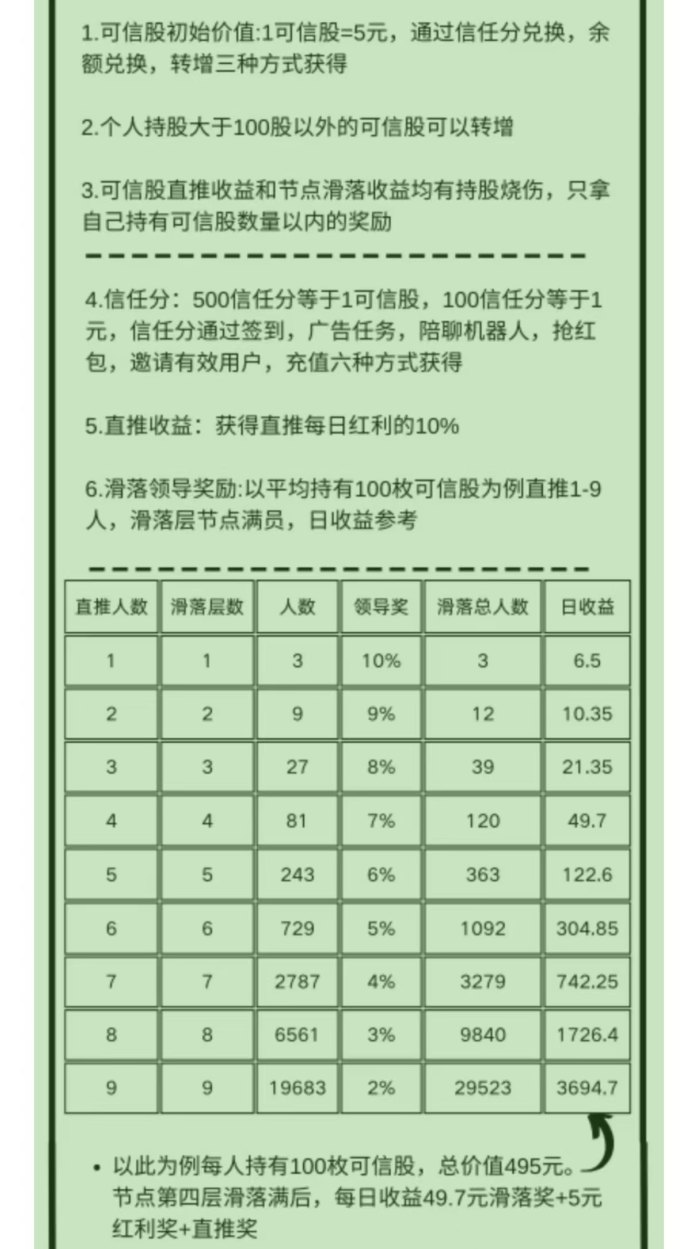 1.可信股初始价值:1可信股=5元，通过信任分兑换，余额兑换，转增三种方式获得

2.个人持股大于100股以外的可信股可以转增

3.可信股直推收益和节点滑落收益均有持股烧伤，只拿自己持有可信股数量以内的奖励

4.信任分：500信任分等于1可信股，100信任分等于1元，信任分通过签到，广告任务，陪聊机器人，抢红包，邀请有效用户，充值六种方式获得

5.直推收益：获得直推每日红利的10%

6.滑落领导奖励:以平均持有100枚可信股为例直推1-9人，滑落层节点满员，日收益参考

| 直推人数 | 滑落层数 | 人数 | 领导奖 | 滑落总人数 | 日收益 |
|---|---|---|---|---|---|
| 1 | 1 | 3 | 10% | 3 | 6.5 |
| 2 | 2 | 9 | 9% | 12 | 10.35 |
| 3 | 3 | 27 | 8% | 39 | 21.35 |
| 4 | 4 | 81 | 7% | 120 | 49.7 |
| 5 | 5 | 243 | 6% | 363 | 122.6 |
| 6 | 6 | 729 | 5% | 1092 | 304.85 |
| 7 | 7 | 2787 | 4% | 3279 | 742.25 |
| 8 | 8 | 6561 | 3% | 9840 | 1726.4 |
| 9 | 9 | 19683 | 2% | 29523 | 3694.7 |

• 以此为例每人持有100枚可信股，总价值495元。节点第四层滑落满后，每日收益49.7元滑落奖+5元红利奖+直推奖